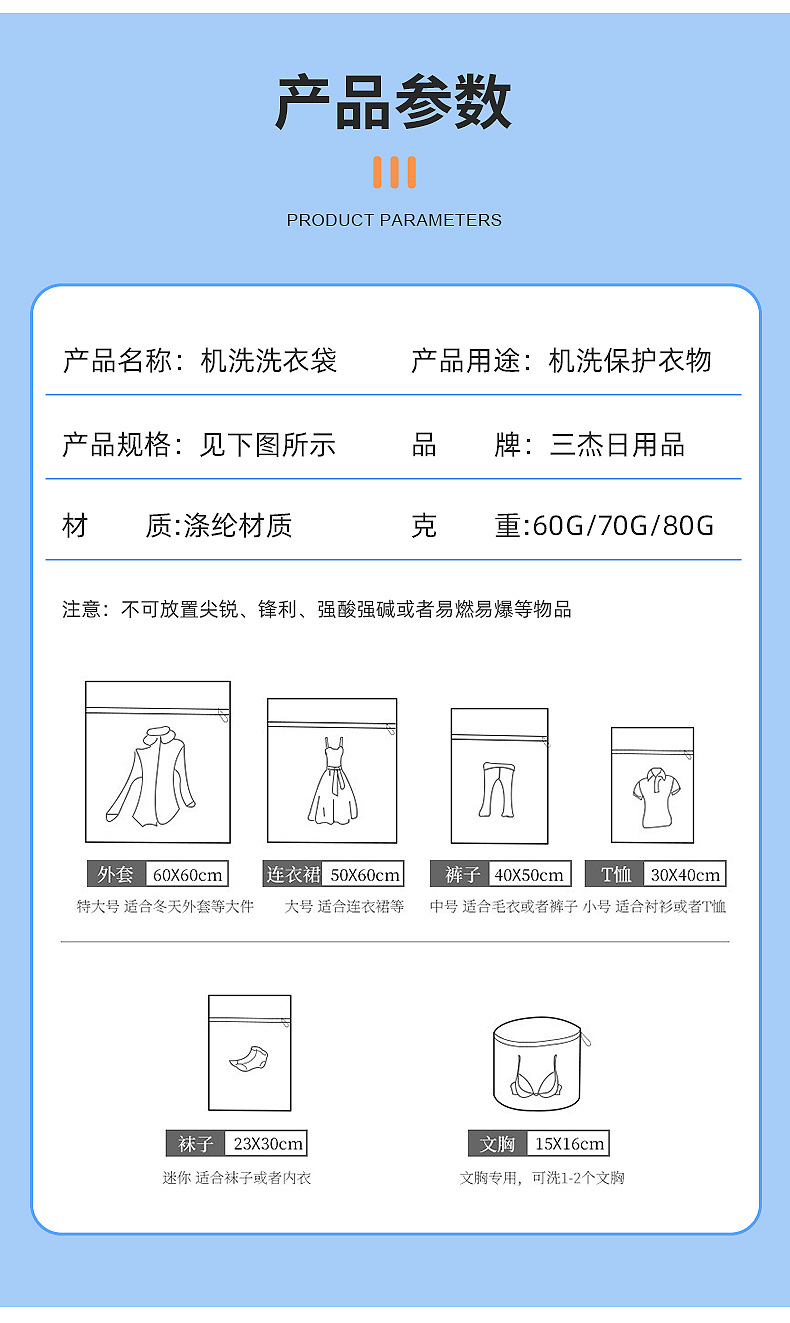 产品参数

PRODUCT PARAMETERS

产品名称：机洗洗衣袋

产品用途：机洗保护衣物

产品规格：见下图所示

品　　牌：三杰日用品

材　　质:涤纶材质

克　　重:60G/70G/80G

注意：不可放置尖锐、锋利、强酸强碱或者易燃易爆等物品

外套 60X60cm
特大号 适合冬天外套等大件

连衣裙 50X60cm
大号 适合连衣裙等

裤子 40X50cm
中号 适合毛衣或者裤子

T恤 30X40cm
小号 适合衬衫或者T恤

袜子 23X30cm
迷你 适合袜子或者内衣

文胸 15X16cm
文胸专用，可洗1-2个文胸